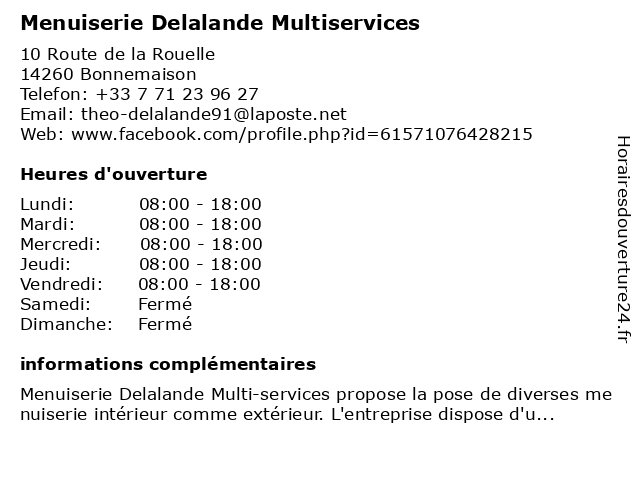 Menuiserie Delalande Multiservices

10 Route de la Rouelle
14260 Bonnemaison
Telefon: +33 7 71 23 96 27
Email: theo-delalande91@laposte.net
Web: www.facebook.com/profile.php?id=61571076428215

Heures d'ouverture

Lundi: 08:00 - 18:00
Mardi: 08:00 - 18:00
Mercredi: 08:00 - 18:00
Jeudi: 08:00 - 18:00
Vendredi: 08:00 - 18:00
Samedi: Fermé
Dimanche: Fermé

informations complémentaires

Menuiserie Delalande Multi-services propose la pose de diverses me nuiserie intérieur comme extérieur. L'entreprise dispose d'u...

Horairesdouverture24.fr